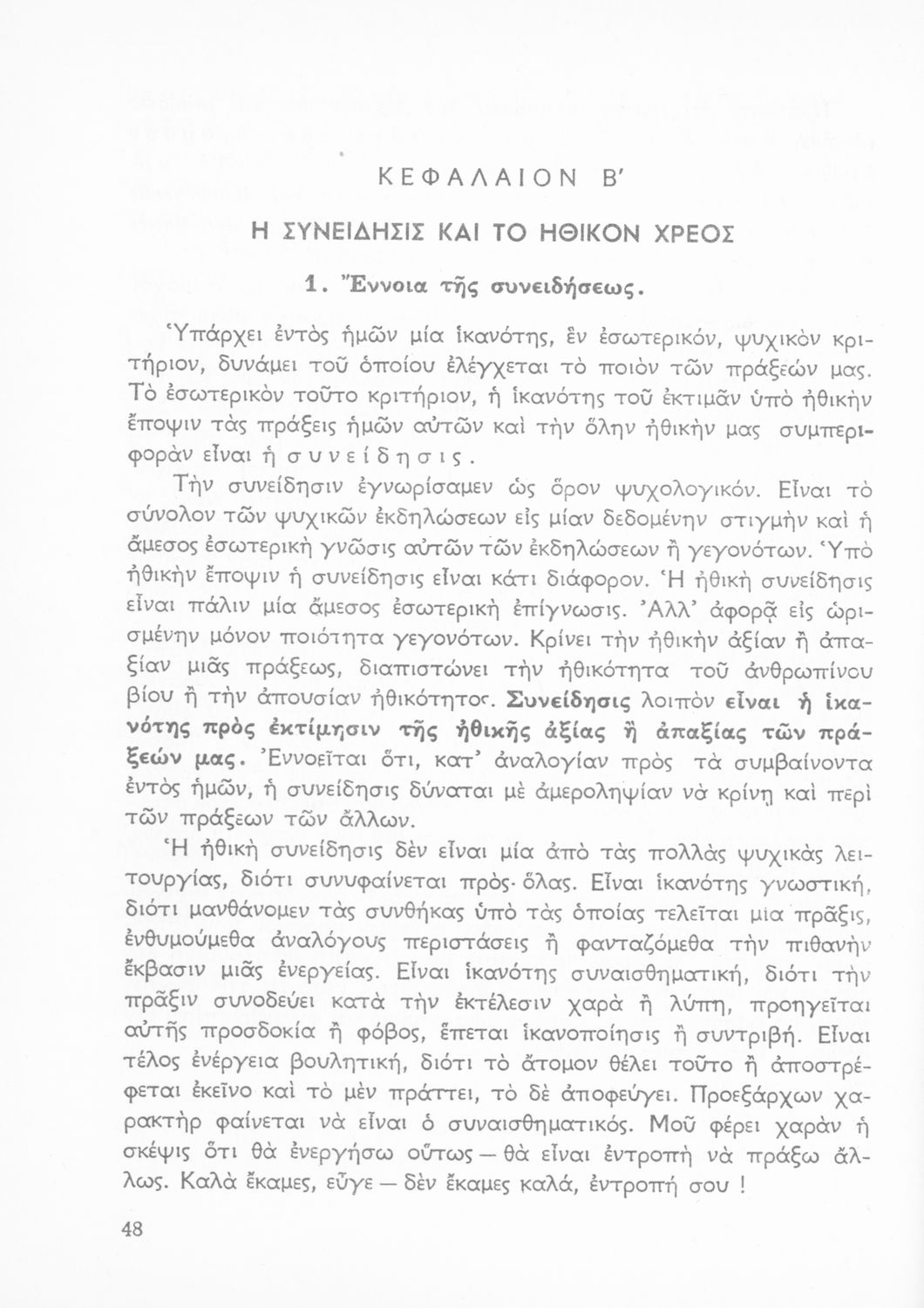 ΚΕΦΑΛΑΙΟΝ Β'

Η ΣΥΝΕΙΔΗΣΙΣ ΚΑΙ ΤΟ ΗΘΙΚΟΝ ΧΡΕΟΣ

1. Ἔννοια τῆς συνειδήσεως.

Ὑπάρχει ἐντὸς ἡμῶν μία ἱκανότης, ἓν ἐσωτερικόν, ψυχικὸν κριτήριον, δυνάμει τοῦ ὁποίου ἐλέγχεται τὸ ποιὸν τῶν πράξεών μας. Τὸ ἐσωτερικὸν τοῦτο κριτήριον, ἡ ἱκανότης τοῦ ἐκτιμᾶν ὑπὸ ἠθικὴν ἔποψιν τὰς πράξεις ἡμῶν αὐτῶν καὶ τὴν ὅλην ἠθικήν μας συμπεριφορὰν εἶναι ἡ συνείδησις.

Τὴν συνείδησιν ἐγνωρίσαμεν ὡς ὅρον ψυχολογικόν. Εἶναι τὸ σύνολον τῶν ψυχικῶν ἐκδηλώσεων εἰς μίαν δεδομένην στιγμὴν καὶ ἡ ἄμεσος ἐσωτερικὴ γνῶσις αὐτῶν τῶν ἐκδηλώσεων ἢ γεγονότων. Ὑπὸ ἠθικὴν ἔποψιν ἡ συνείδησις εἶναι κάτι διάφορον. Ἡ ἠθικὴ συνείδησις εἶναι πάλιν μία ἄμεσος ἐσωτερικὴ ἐπίγνωσις. Ἀλλ' ἀφορᾷ εἰς ὡρισμένην μόνον ποιότητα γεγονότων. Κρίνει τὴν ἠθικὴν ἀξίαν ἢ ἀπαξίαν μιᾶς πράξεως, διαπιστώνει τὴν ἠθικότητα τοῦ ἀνθρωπίνου βίου ἢ τὴν ἀπουσίαν ἠθικότητος. Συνείδησις λοιπὸν εἶναι ἡ ἱκανότης πρὸς ἐκτίμησιν τῆς ἠθικῆς ἀξίας ἢ ἀπαξίας τῶν πράξεών μας. Ἐννοεῖται ὅτι, κατ' ἀναλογίαν πρὸς τὰ συμβαίνοντα ἐντὸς ἡμῶν, ἡ συνείδησις δύναται μὲ ἀμεροληψίαν νὰ κρίνῃ καὶ περὶ τῶν πράξεων τῶν ἄλλων.

Ἡ ἠθικὴ συνείδησις δὲν εἶναι μία ἀπὸ τὰς πολλὰς ψυχικὰς λειτουργίας, διότι συνυφαίνεται πρὸς ὅλας. Εἶναι ἱκανότης γνωστική, διότι μανθάνομεν τὰς συνθήκας ὑπὸ τὰς ὁποίας τελεῖται μία πρᾶξις, ἐνθυμούμεθα ἀναλόγους περιστάσεις ἢ φανταζόμεθα τὴν πιθανὴν ἔκβασιν μιᾶς ἐνεργείας. Εἶναι ἱκανότης συναισθηματική, διότι τὴν πρᾶξιν συνοδεύει κατὰ τὴν ἐκτέλεσιν χαρὰ ἢ λύπη, προηγεῖται αὐτῆς προσδοκία ἢ φόβος, ἕπεται ἱκανοποίησις ἢ συντριβή. Εἶναι τέλος ἐνέργεια βουλητική, διότι τὸ ἄτομον θέλει τοῦτο ἢ ἀποστρέφεται ἐκεῖνο καὶ τὸ μὲν πράττει, τὸ δὲ ἀποφεύγει. Προεξάρχων χαρακτὴρ φαίνεται νὰ εἶναι ὁ συναισθηματικός. Μοῦ φέρει χαρὰν ἡ σκέψις ὅτι θὰ ἐνεργήσω οὕτως — θὰ εἶναι ἐντροπὴ νὰ πράξω ἄλλως. Καλὰ ἔκαμες, εὖγε — δὲν ἔκαμες καλά, ἐντροπή σου !

48